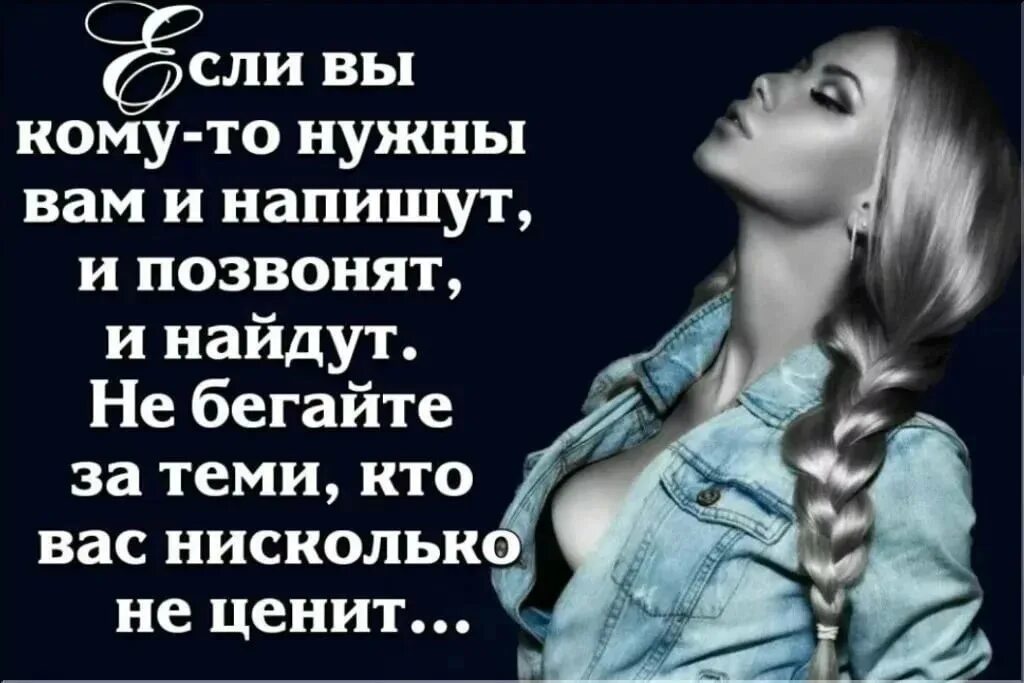 Если вы кому-то нужны вам и напишут, и позвонят, и найдут. Не бегайте за теми, кто вас нисколько не ценит...